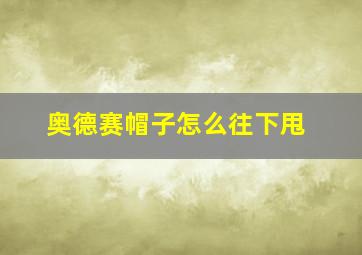 奥德赛帽子怎么往下甩